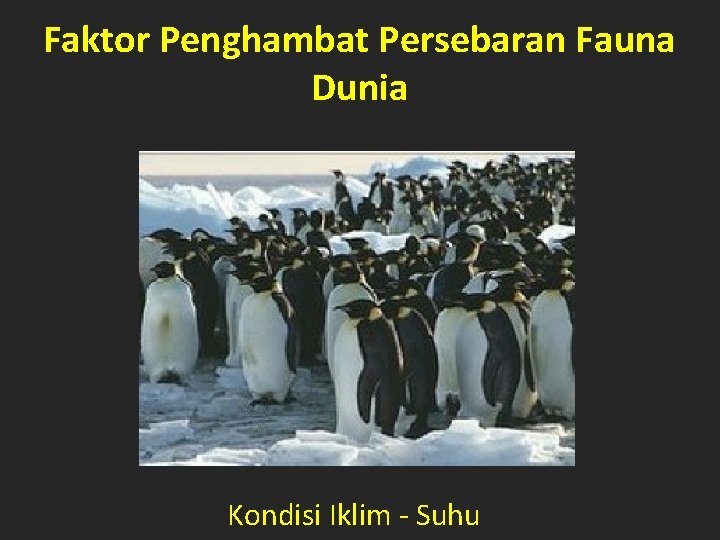 Faktor Penghambat Persebaran Fauna Dunia

Kondisi Iklim - Suhu